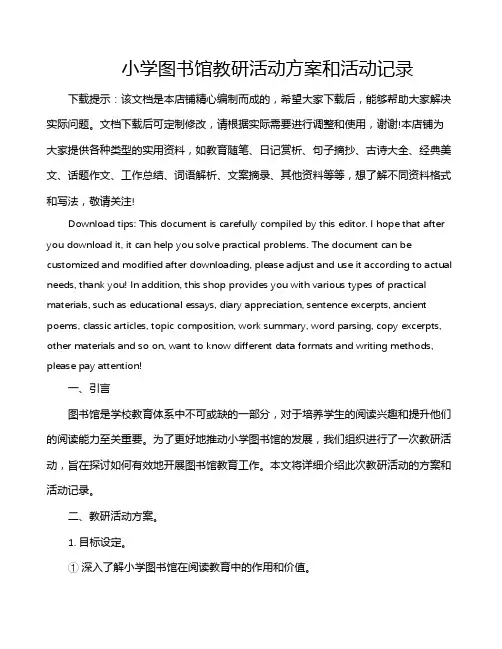 小学图书馆教研活动方案和活动记录

下载提示：该文档是本店铺精心编制而成的，希望大家下载后，能够帮助大家解决实际问题。文档下载后可定制修改，请根据实际需要进行调整和使用，谢谢!本店铺为大家提供各种类型的实用资料，如教育随笔、日记赏析、句子摘抄、古诗大全、经典美文、话题作文、工作总结、词语解析、文案摘录、其他资料等等，想了解不同资料格式和写法，敬请关注!

Download tips: This document is carefully compiled by this editor. I hope that after you download it, it can help you solve practical problems. The document can be customized and modified after downloading, please adjust and use it according to actual needs, thank you! In addition, this shop provides you with various types of practical materials, such as educational essays, diary appreciation, sentence excerpts, ancient poems, classic articles, topic composition, work summary, word parsing, copy excerpts, other materials and so on, want to know different data formats and writing methods, please pay attention!

一、引言

图书馆是学校教育体系中不可或缺的一部分，对于培养学生的阅读兴趣和提升他们的阅读能力至关重要。为了更好地推动小学图书馆的发展，我们组织进行了一次教研活动，旨在探讨如何有效地开展图书馆教育工作。本文将详细介绍此次教研活动的方案和活动记录。

二、教研活动方案。

1. 目标设定。

① 深入了解小学图书馆在阅读教育中的作用和价值。